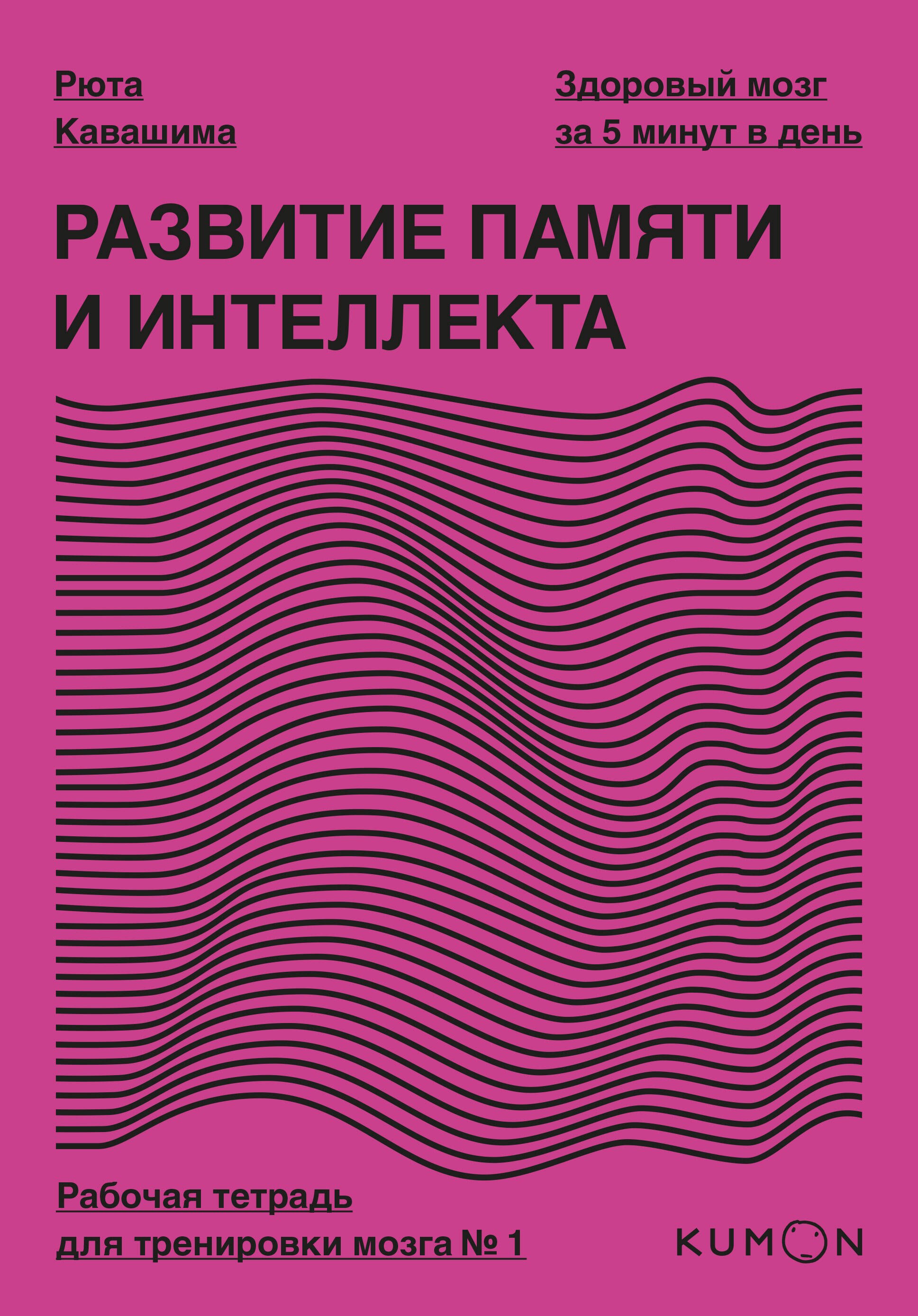 Рюта
Кавашима

Здоровый мозг
за 5 минут в день

РАЗВИТИЕ ПАМЯТИ И ИНТЕЛЛЕКТА

Рабочая тетрадь
для тренировки мозга № 1

KUMON